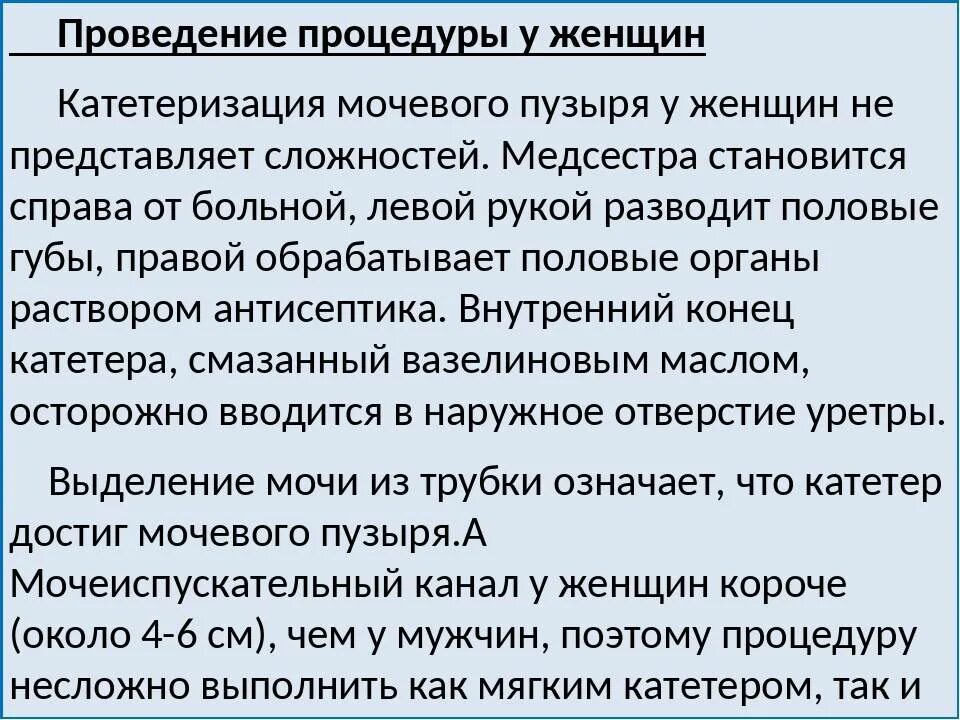 Проведение процедуры у женщин

Катетеризация мочевого пузыря у женщин не представляет сложностей. Медсестра становится справа от больной, левой рукой разводит половые губы, правой обрабатывает половые органы раствором антисептика. Внутренний конец катетера, смазанный вазелиновым маслом, осторожно вводится в наружное отверстие уретры.

Выделение мочи из трубки означает, что катетер достиг мочевого пузыря.А Мочеиспускательный канал у женщин короче (около 4-6 см), чем у мужчин, поэтому процедуру несложно выполнить как мягким катетером, так и